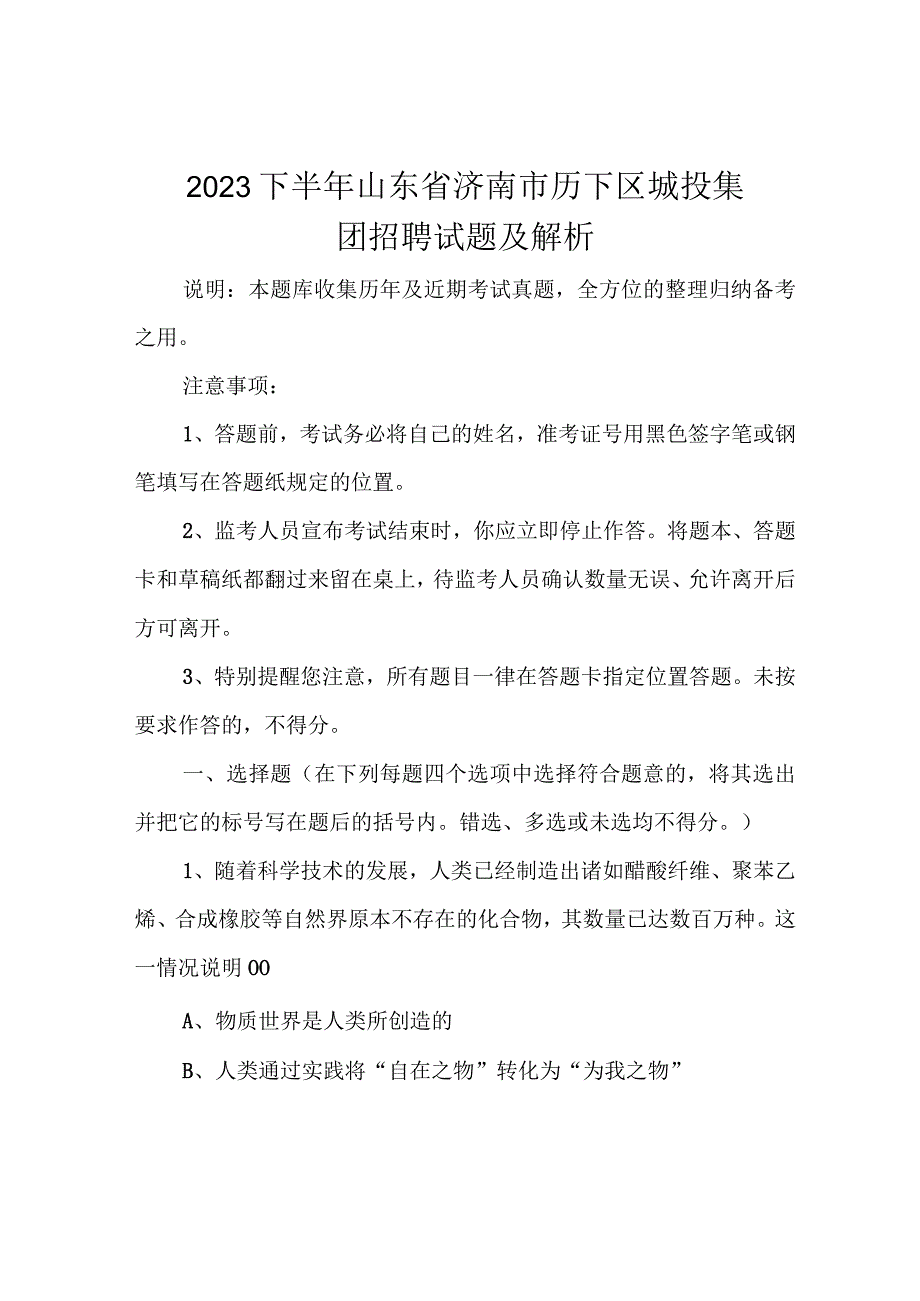 2023下半年山东省济南市历下区城投集团招聘试题及解析

说明：本题库收集历年及近期考试真题，全方位的整理归纳备考之用。

注意事项：

1、答题前，考试务必将自己的姓名，准考证号用黑色签字笔或钢笔填写在答题纸规定的位置。

2、监考人员宣布考试结束时，你应立即停止作答。将题本、答题卡和草稿纸都翻过来留在桌上，待监考人员确认数量无误、允许离开后方可离开。

3、特别提醒您注意，所有题目一律在答题卡指定位置答题。未按要求作答的，不得分。

一、选择题（在下列每题四个选项中选择符合题意的，将其选出并把它的标号写在题后的括号内。错选、多选或未选均不得分。）

1、随着科学技术的发展，人类已经制造出诸如醋酸纤维、聚苯乙烯、合成橡胶等自然界原本不存在的化合物，其数量已达数百万种。这一情况说明00

A、物质世界是人类所创造的

B、人类通过实践将“自在之物”转化为“为我之物”